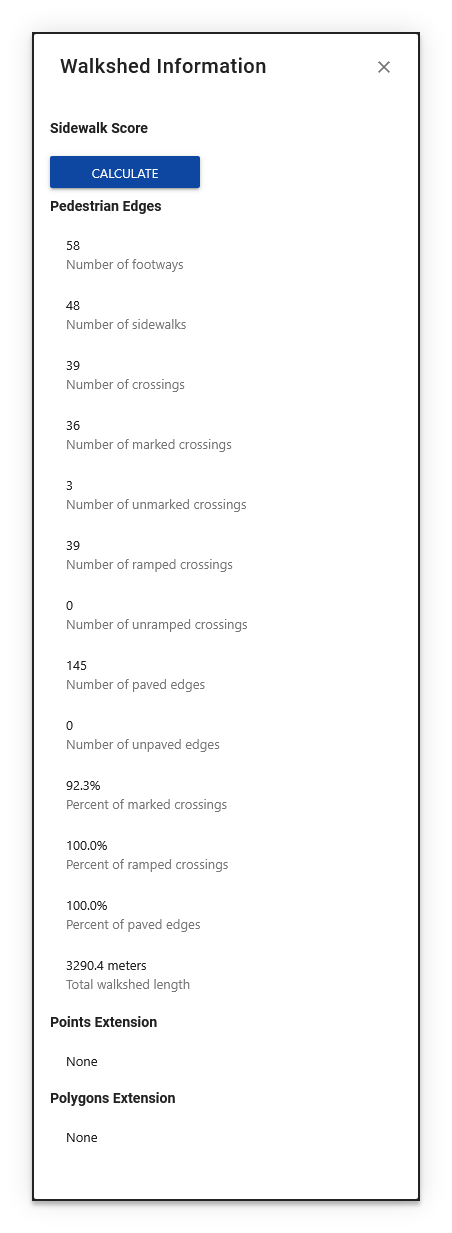 Walkshed Information

×

Sidewalk Score

CALCULATE

Pedestrian Edges

58
Number of footways

48
Number of sidewalks

39
Number of crossings

36
Number of marked crossings

3
Number of unmarked crossings

39
Number of ramped crossings

0
Number of unramped crossings

145
Number of paved edges

0
Number of unpaved edges

92.3%
Percent of marked crossings

100.0%
Percent of ramped crossings

100.0%
Percent of paved edges

3290.4 meters
Total walkshed length

Points Extension

None

Polygons Extension

None